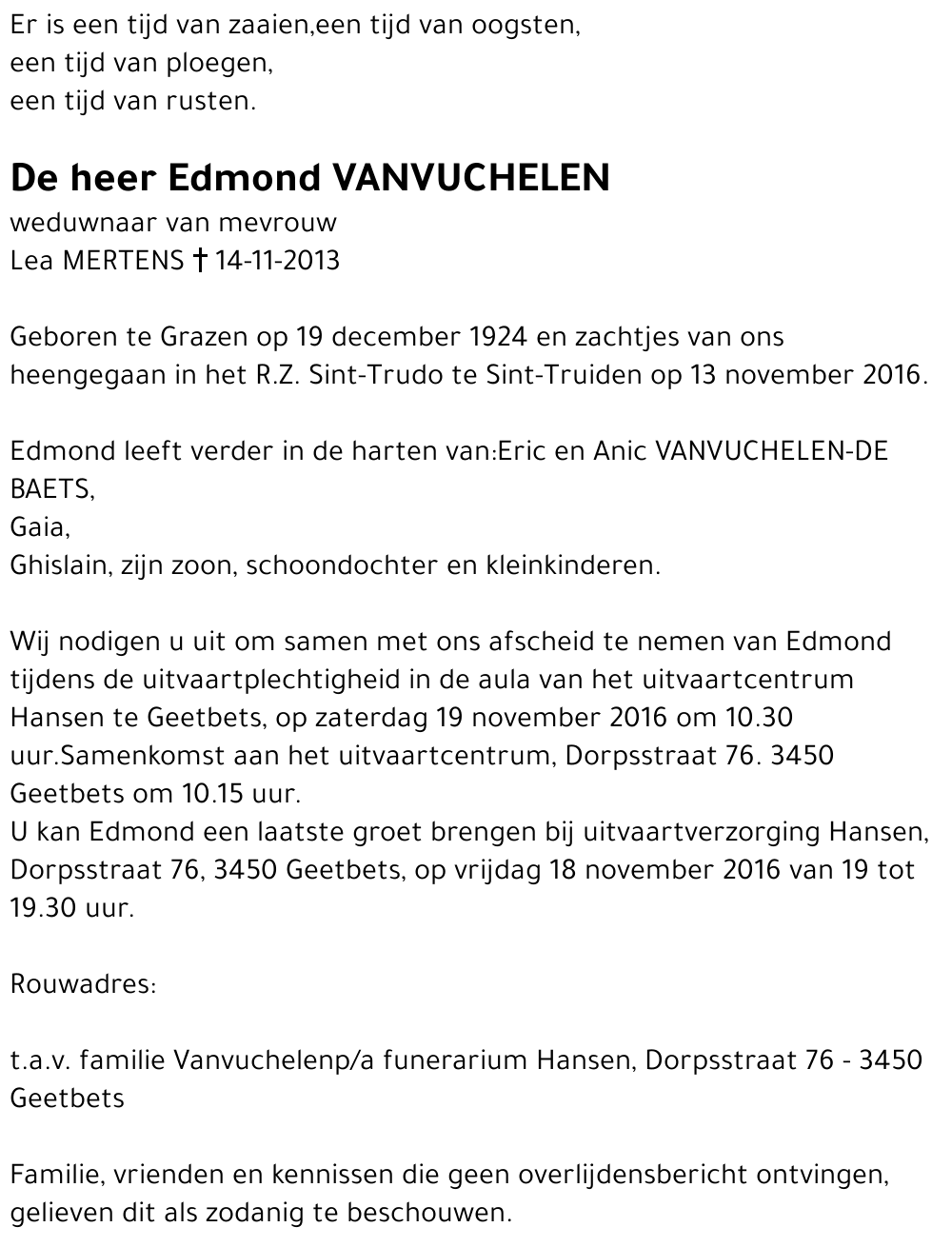 Er is een tijd van zaaien,een tijd van oogsten,
een tijd van ploegen,
een tijd van rusten.

De heer Edmond VANVUCHELEN
weduwnaar van mevrouw
Lea MERTENS † 14-11-2013

Geboren te Grazen op 19 december 1924 en zachtjes van ons heengegaan in het R.Z. Sint-Trudo te Sint-Truiden op 13 november 2016.

Edmond leeft verder in de harten van:Eric en Anic VANVUCHELEN-DE BAETS,
Gaia,
Ghislain, zijn zoon, schoondochter en kleinkinderen.

Wij nodigen u uit om samen met ons afscheid te nemen van Edmond tijdens de uitvaartplechtigheid in de aula van het uitvaartcentrum Hansen te Geetbets, op zaterdag 19 november 2016 om 10.30 uur.Samenkomst aan het uitvaartcentrum, Dorpsstraat 76. 3450 Geetbets om 10.15 uur.
U kan Edmond een laatste groet brengen bij uitvaartverzorging Hansen, Dorpsstraat 76, 3450 Geetbets, op vrijdag 18 november 2016 van 19 tot 19.30 uur.

Rouwadres:

t.a.v. familie Vanvuchelenp/a funerarium Hansen, Dorpsstraat 76 - 3450 Geetbets

Familie, vrienden en kennissen die geen overlijdensbericht ontvingen, gelieven dit als zodanig te beschouwen.